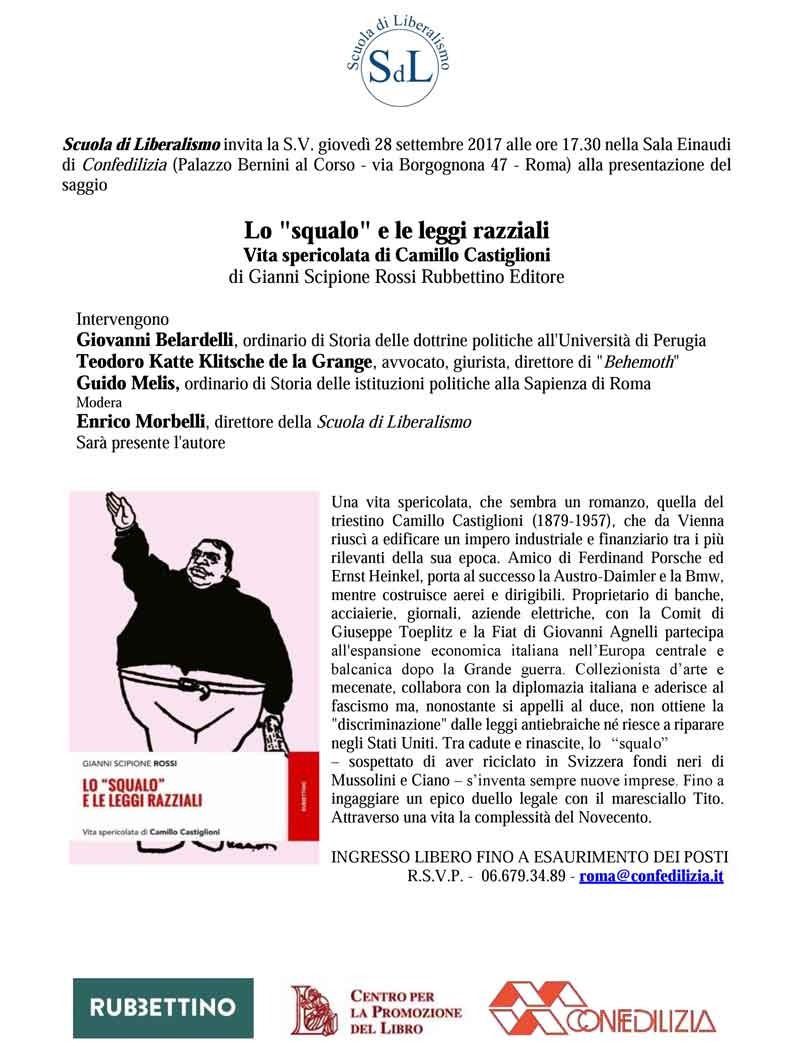 Scuola di Liberalismo
SdL

Scuola di Liberalismo invita la S.V. giovedì 28 settembre 2017 alle ore 17.30 nella Sala Einaudi di Confedilizia (Palazzo Bernini al Corso - via Borgognona 47 - Roma) alla presentazione del saggio

Lo "squalo" e le leggi razziali
Vita spericolata di Camillo Castiglioni
di Gianni Scipione Rossi Rubbettino Editore

Intervengono
Giovanni Belardelli, ordinario di Storia delle dottrine politiche all'Università di Perugia
Teodoro Katte Klitsche de la Grange, avvocato, giurista, direttore di "Behemoth"
Guido Melis, ordinario di Storia delle istituzioni politiche alla Sapienza di Roma
Modera
Enrico Morbelli, direttore della Scuola di Liberalismo
Sarà presente l'autore

GIANNI SCIPIONE ROSSI
LO "SQUALO" E LE LEGGI RAZZIALI
Vita spericolata di Camillo Castiglioni
RUBBETTINO

Una vita spericolata, che sembra un romanzo, quella del triestino Camillo Castiglioni (1879-1957), che da Vienna riuscì a edificare un impero industriale e finanziario tra i più rilevanti della sua epoca. Amico di Ferdinand Porsche ed Ernst Heinkel, porta al successo la Austro-Daimler e la Bmw, mentre costruisce aerei e dirigibili. Proprietario di banche, acciaierie, giornali, aziende elettriche, con la Comit di Giuseppe Toeplitz e la Fiat di Giovanni Agnelli partecipa all'espansione economica italiana nell'Europa centrale e balcanica dopo la Grande guerra. Collezionista d'arte e mecenate, collabora con la diplomazia italiana e aderisce al fascismo ma, nonostante si appelli al duce, non ottiene la "discriminazione" dalle leggi antiebraiche né riesce a riparare negli Stati Uniti. Tra cadute e rinascite, lo "squalo" – sospettato di aver riciclato in Svizzera fondi neri di Mussolini e Ciano – s'inventa sempre nuove imprese. Fino a ingaggiare un epico duello legale con il maresciallo Tito. Attraverso una vita la complessità del Novecento.

INGRESSO LIBERO FINO A ESAURIMENTO DEI POSTI
R.S.V.P. - 06.679.34.89 - roma@confedilizia.it

RUBBETTINO
CENTRO PER LA PROMOZIONE DEL LIBRO
CONFEDILIZIA